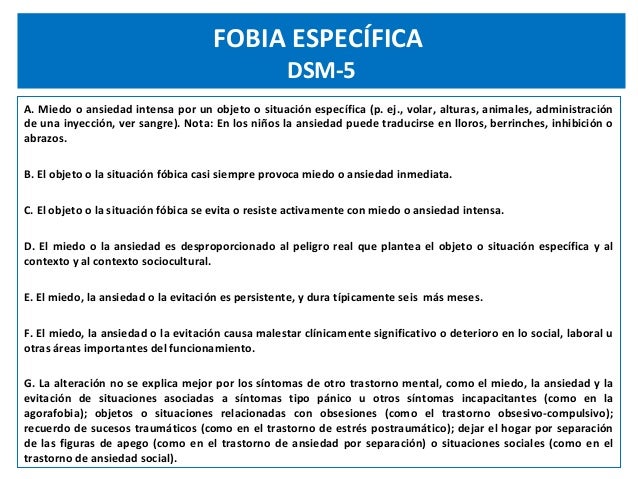 FOBIA ESPECÍFICA
DSM-5

A. Miedo o ansiedad intensa por un objeto o situación específica (p. ej., volar, alturas, animales, administración de una inyección, ver sangre). Nota: En los niños la ansiedad puede traducirse en lloros, berrinches, inhibición o abrazos.

B. El objeto o la situación fóbica casi siempre provoca miedo o ansiedad inmediata.

C. El objeto o la situación fóbica se evita o resiste activamente con miedo o ansiedad intensa.

D. El miedo o la ansiedad es desproporcionado al peligro real que plantea el objeto o situación específica y al contexto y al contexto sociocultural.

E. El miedo, la ansiedad o la evitación es persistente, y dura típicamente seis más meses.

F. El miedo, la ansiedad o la evitación causa malestar clínicamente significativo o deterioro en lo social, laboral u otras áreas importantes del funcionamiento.

G. La alteración no se explica mejor por los síntomas de otro trastorno mental, como el miedo, la ansiedad y la evitación de situaciones asociadas a síntomas tipo pánico u otros síntomas incapacitantes (como en la agorafobia); objetos o situaciones relacionadas con obsesiones (como el trastorno obsesivo-compulsivo); recuerdo de sucesos traumáticos (como en el trastorno de estrés postraumático); dejar el hogar por separación de las figuras de apego (como en el trastorno de ansiedad por separación) o situaciones sociales (como en el trastorno de ansiedad social).